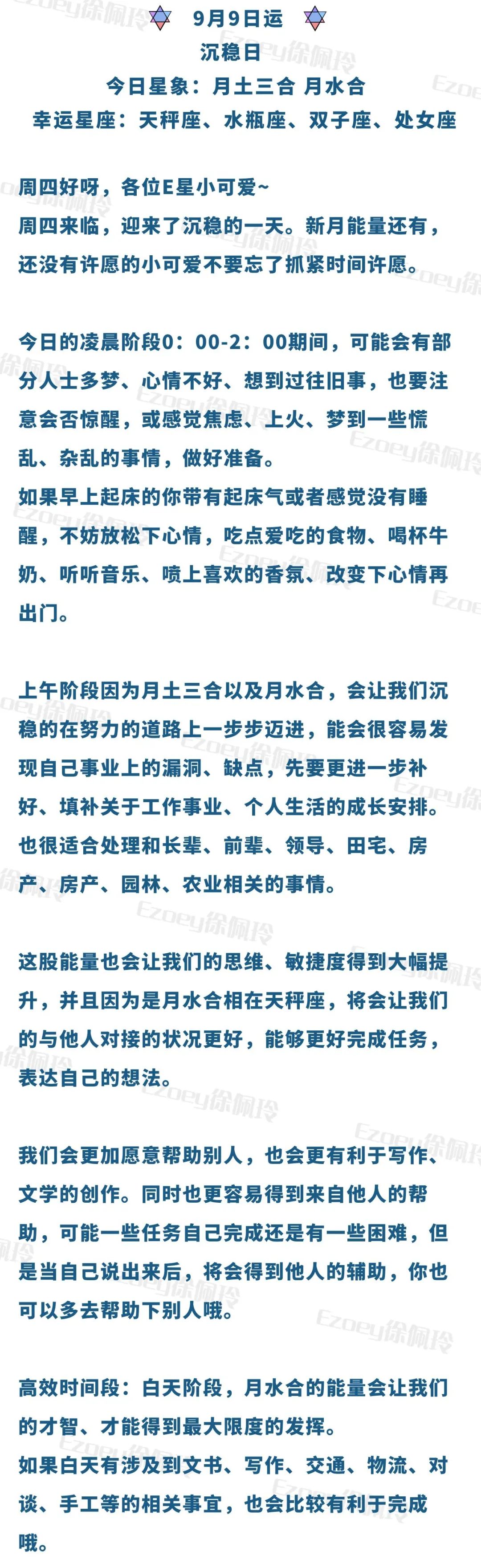 9月9日运
沉稳日
今日星象：月土三合 月水合
幸运星座：天秤座、水瓶座、双子座、处女座

周四好呀，各位E星小可爱~
周四来临，迎来了沉稳的一天。新月能量还有，还没有许愿的小可爱不要忘了抓紧时间许愿。

今日的凌晨阶段0：00-2：00期间，可能会有部分人士多梦、心情不好、想到过往旧事，也要注意会否惊醒，或感觉焦虑、上火、梦到一些慌乱、杂乱的事情，做好准备。
如果早上起床的你带有起床气或者感觉没有睡醒，不妨放松下心情，吃点爱吃的食物、喝杯牛奶、听听音乐、喷上喜欢的香氛、改变下心情再出门。

上午阶段因为月土三合以及月水合，会让我们沉稳的在努力的道路上一步步迈进，能会很容易发现自己事业上的漏洞、缺点，先要更进一步补好、填补关于工作事业、个人生活的成长安排。也很适合处理和长辈、前辈、领导、田宅、房产、房产、园林、农业相关的事情。

这股能量也会让我们的思维、敏捷度得到大幅提升，并且因为是月水合相在天秤座，将会让我们的与他人对接的状况更好，能够更好完成任务，表达自己的想法。

我们会更加愿意帮助别人，也会更有利于写作、文学的创作。同时也更容易得到来自他人的帮助，可能一些任务自己完成还是有一些困难，但是当自己说出来后，将会得到他人的辅助，你也可以多去帮助下别人哦。

高效时间段：白天阶段，月水合的能量会让我们的才智、才能得到最大限度的发挥。
如果白天有涉及到文书、写作、交通、物流、对谈、手工等的相关事宜，也会比较有利于完成哦。

Ezoey徐佩玲